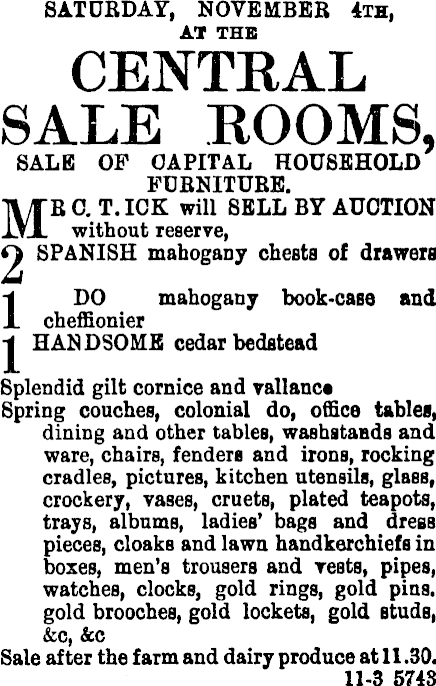 SATURDAY, NOVEMBER 4TH,
AT THE
CENTRAL
SALE ROOMS,
SALE OF CAPITAL HOUSEHOLD FURNITURE.

MR C. T. ICK will SELL BY AUCTION without reserve,

2 SPANISH mahogany chests of drawers

1 DO mahogany book-case and cheffionier

1 HANDSOME cedar bedstead

Splendid gilt cornice and vallance

Spring couches, colonial do, office tables, dining and other tables, washstands and ware, chairs, fenders and irons, rocking cradles, pictures, kitchen utensils, glass, crockery, vases, cruets, plated teapots, trays, albums, ladies' bags and dress pieces, cloaks and lawn handkerchiefs in boxes, men's trousers and vests, pipes, watches, clocks, gold rings, gold pins. gold brooches, gold lockets, gold studs, &c, &c

Sale after the farm and dairy produce at 11.30.
11-3 5743